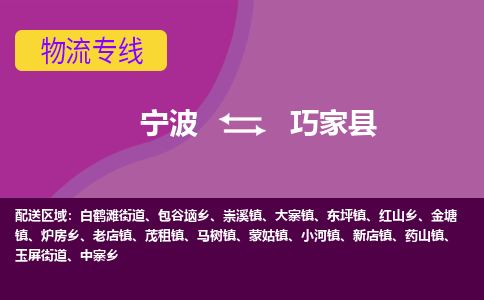 物流专线

宁波 巧家县

配送区域：白鹤滩街道、包谷垴乡、崇溪镇、大寨镇、东坪镇、红山乡、金塘镇、炉房乡、老店镇、茂租镇、马树镇、蒙姑镇、小河镇、新店镇、药山镇、玉屏街道、中寨乡